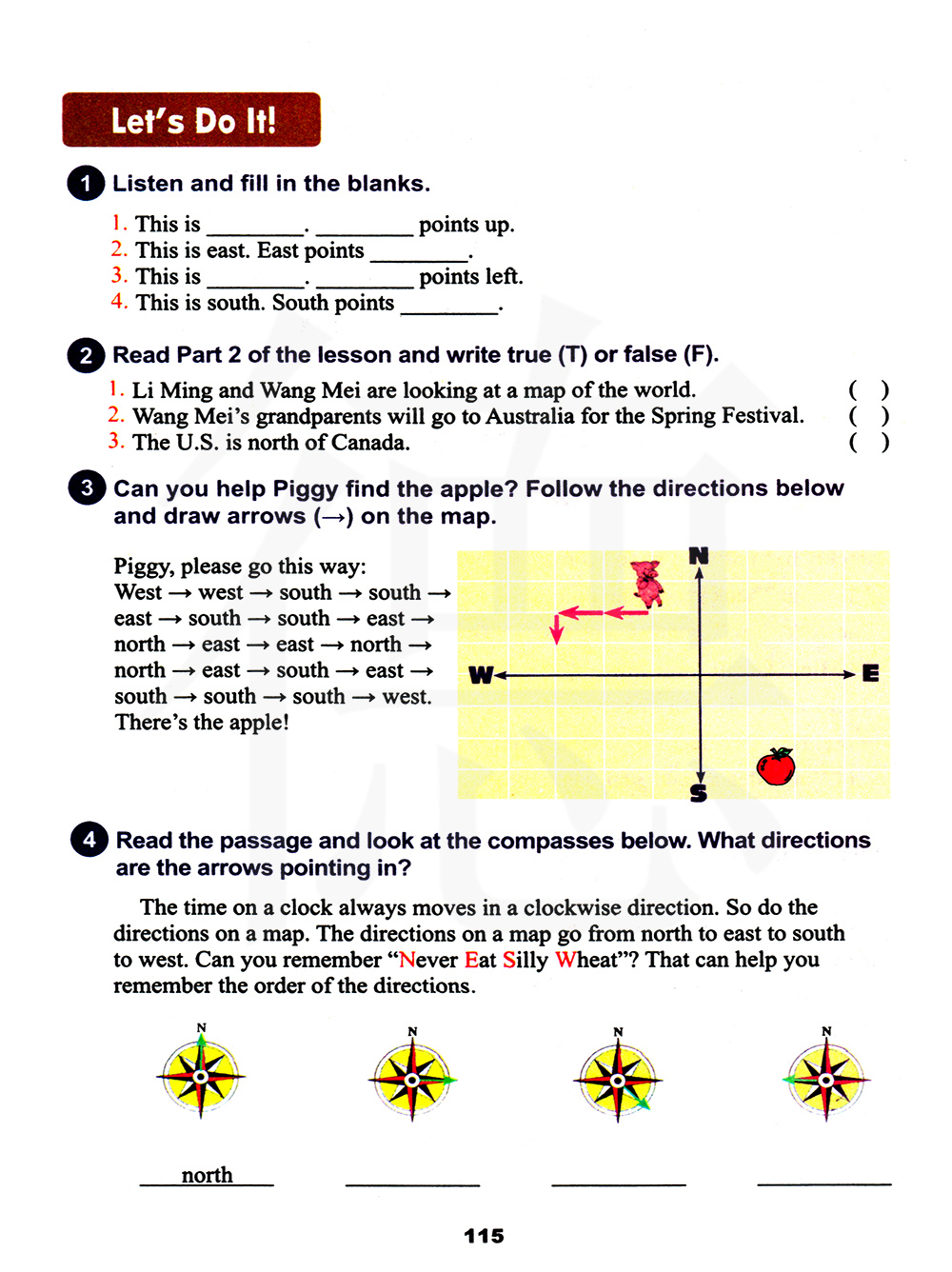 Let's Do It!

1 Listen and fill in the blanks.

1. This is ________. ________ points up.
2. This is east. East points ________.
3. This is ________. ________ points left.
4. This is south. South points ________.

2 Read Part 2 of the lesson and write true (T) or false (F).

1. Li Ming and Wang Mei are looking at a map of the world. ( )
2. Wang Mei's grandparents will go to Australia for the Spring Festival. ( )
3. The U.S. is north of Canada. ( )

3 Can you help Piggy find the apple? Follow the directions below and draw arrows (→) on the map.

Piggy, please go this way:
West → west → south → south → east → south → south → east → north → east → east → north → north → east → south → east → south → south → south → west.
There's the apple!

N
W
E
S

4 Read the passage and look at the compasses below. What directions are the arrows pointing in?

The time on a clock always moves in a clockwise direction. So do the directions on a map. The directions on a map go from north to east to south to west. Can you remember "Never Eat Silly Wheat"? That can help you remember the order of the directions.

N N N N

north ________ ________ ________

115